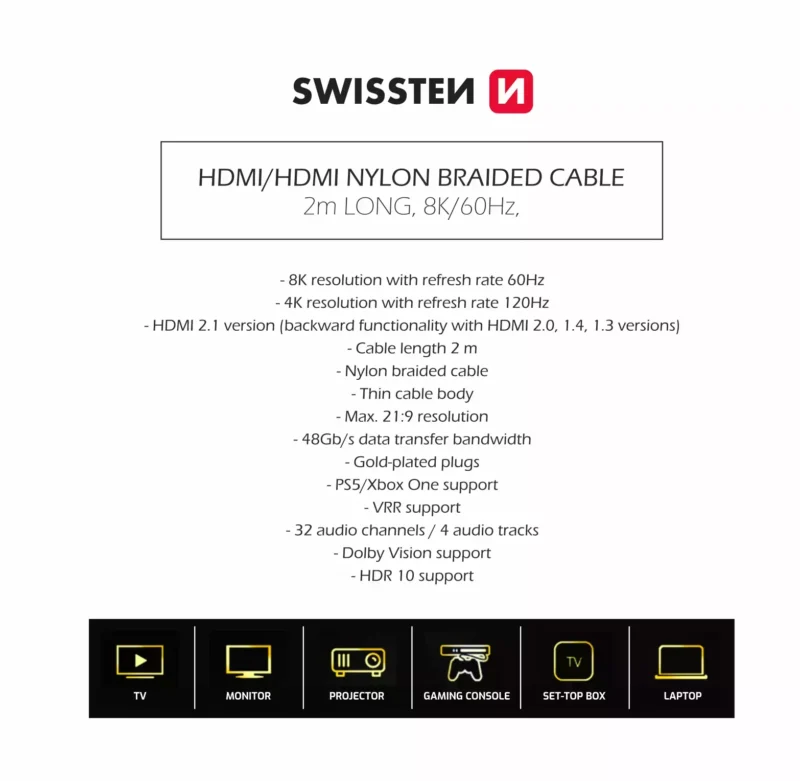 SWISSTEN

HDMI/HDMI NYLON BRAIDED CABLE
2m LONG, 8K/60Hz,

- 8K resolution with refresh rate 60Hz
- 4K resolution with refresh rate 120Hz
- HDMI 2.1 version (backward functionality with HDMI 2.0, 1.4, 1.3 versions)
- Cable length 2 m
- Nylon braided cable
- Thin cable body
- Max. 21:9 resolution
- 48Gb/s data transfer bandwidth
- Gold-plated plugs
- PS5/Xbox One support
- VRR support
- 32 audio channels / 4 audio tracks
- Dolby Vision support
- HDR 10 support

TV
MONITOR
PROJECTOR
GAMING CONSOLE
TV
SET-TOP BOX
LAPTOP